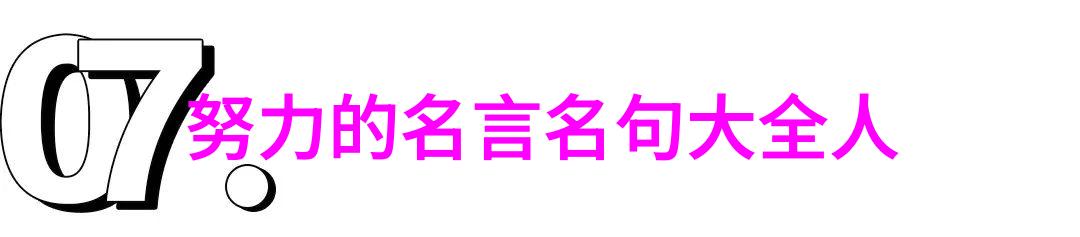 07.
努力的名言名句大全人